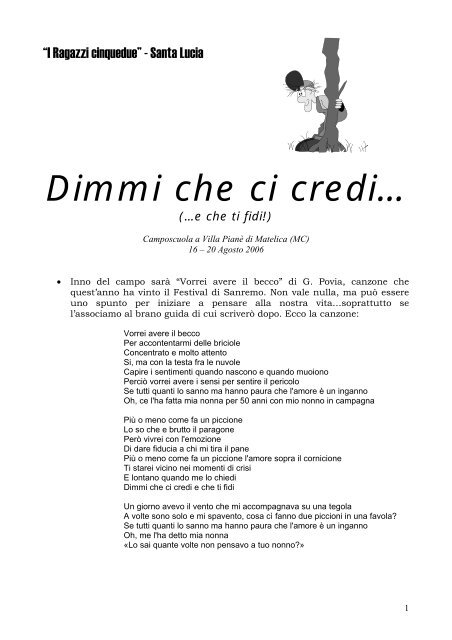 "I Ragazzi cinquedue" - Santa Lucia

Dimmi che ci credi…

(…e che ti fidi!)

Camposcuola a Villa Pianè di Matelica (MC)
16 – 20 Agosto 2006

• Inno del campo sarà "Vorrei avere il becco" di G. Povia, canzone che quest'anno ha vinto il Festival di Sanremo. Non vale nulla, ma può essere uno spunto per iniziare a pensare alla nostra vita…soprattutto se l'associamo al brano guida di cui scriverò dopo. Ecco la canzone:

Vorrei avere il becco
Per accontentarmi delle briciole
Concentrato e molto attento
Si, ma con la testa fra le nuvole
Capire i sentimenti quando nascono e quando muoiono
Perciò vorrei avere i sensi per sentire il pericolo
Se tutti quanti lo sanno ma hanno paura che l'amore è un inganno
Oh, ce l'ha fatta mia nonna per 50 anni con mio nonno in campagna

Più o meno come fa un piccione
Lo so che e brutto il paragone
Però vivrei con l'emozione
Di dare fiducia a chi mi tira il pane
Più o meno come fa un piccione l'amore sopra il cornicione
Ti starei vicino nei momenti di crisi
E lontano quando me lo chiedi
Dimmi che ci credi e che ti fidi

Un giorno avevo il vento che mi accompagnava su una tegola
A volte sono solo e mi spavento, cosa ci fanno due piccioni in una favola?
Se tutti quanti lo sanno ma hanno paura che l'amore è un inganno
Oh, me l'ha detto mia nonna
«Lo sai quante volte non pensavo a tuo nonno?»

1